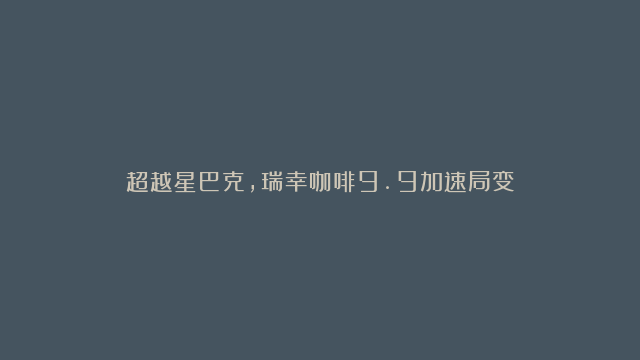 超越星巴克，瑞幸咖啡9.9加速局变